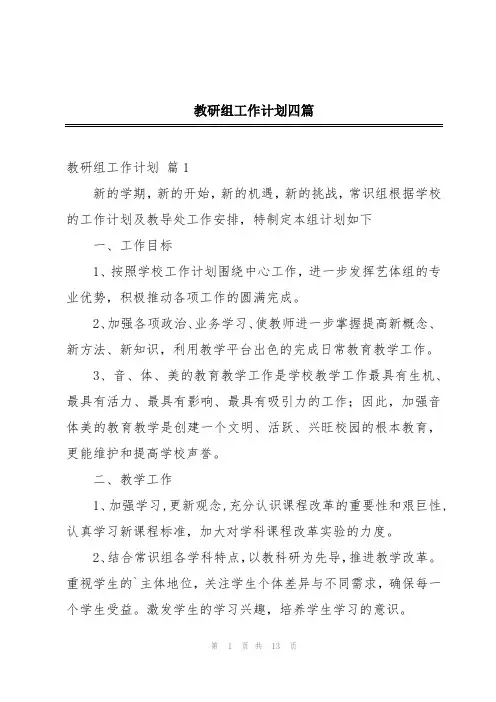 教研组工作计划四篇

教研组工作计划 篇1

新的学期，新的开始，新的机遇，新的挑战，常识组根据学校的工作计划及教导处工作安排，特制定本组计划如下

一、工作目标

1、按照学校工作计划围绕中心工作，进一步发挥艺体组的专业优势，积极推动各项工作的圆满完成。

2、加强各项政治、业务学习、使教师进一步掌握提高新概念、新方法、新知识，利用教学平台出色的完成日常教育教学工作。

3、音、体、美的教育教学工作是学校教学工作最具有生机、最具有活力、最具有影响、最具有吸引力的工作；因此，加强音体美的教育教学是创建一个文明、活跃、兴旺校园的根本教育，更能维护和提高学校声誉。

二、教学工作

1、加强学习，更新观念，充分认识课程改革的重要性和艰巨性，认真学习新课程标准，加大对学科课程改革实验的力度。

2、结合常识组各学科特点，以教科研为先导，推进教学改革。重视学生的`主体地位，关注学生个体差异与不同需求，确保每一个学生受益。激发学生的学习兴趣，培养学生学习的意识。

第 1 页 共 13 页